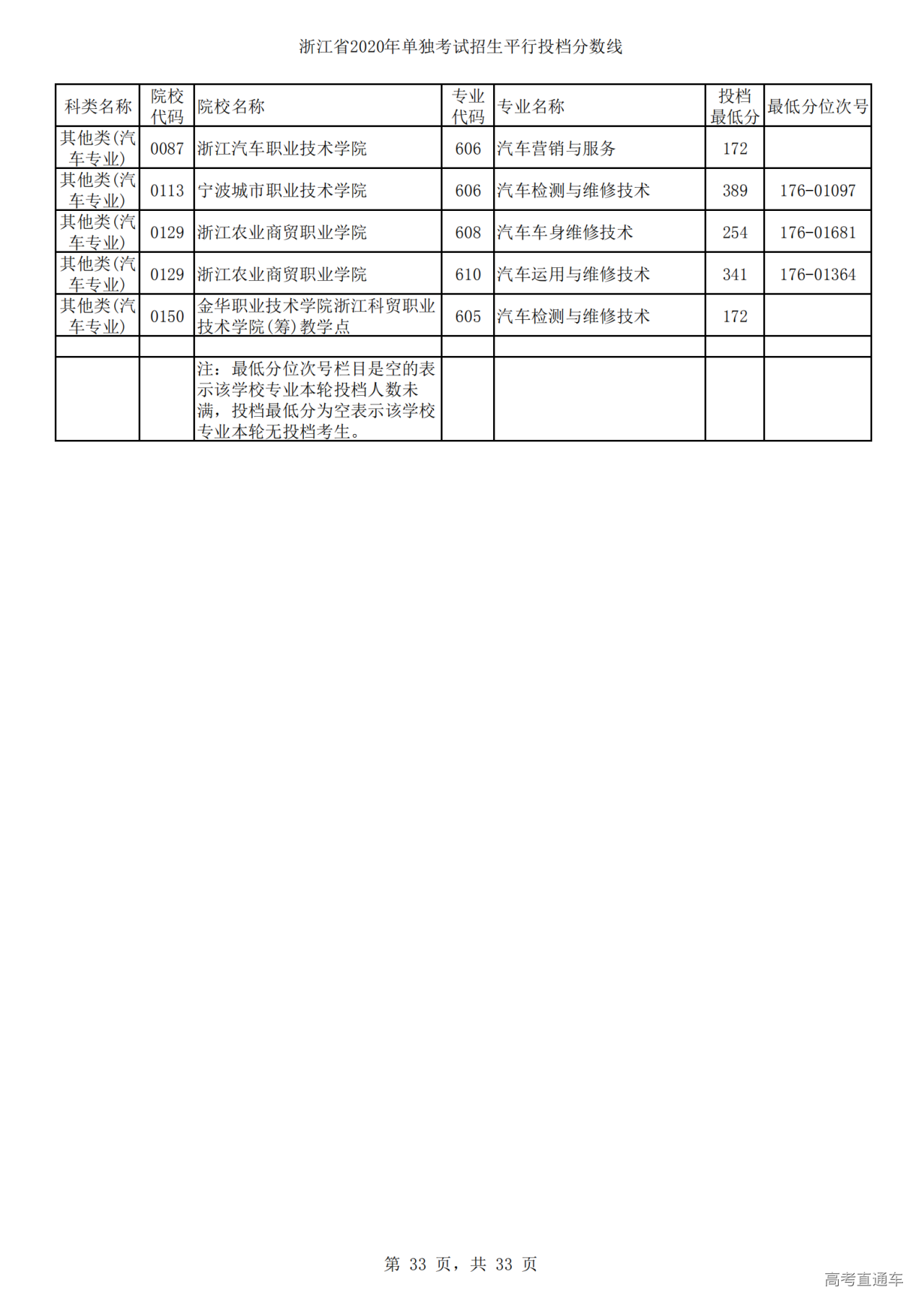 浙江省2020年单独考试招生平行投档分数线

| 科类名称 | 院校代码 | 院校名称 | 专业代码 | 专业名称 | 投档最低分 | 最低分位次号 |
|---|---|---|---|---|---|---|
| 其他类(汽车专业) | 0087 | 浙江汽车职业技术学院 | 606 | 汽车营销与服务 | 172 | |
| 其他类(汽车专业) | 0113 | 宁波城市职业技术学院 | 606 | 汽车检测与维修技术 | 389 | 176-01097 |
| 其他类(汽车专业) | 0129 | 浙江农业商贸职业学院 | 608 | 汽车车身维修技术 | 254 | 176-01681 |
| 其他类(汽车专业) | 0129 | 浙江农业商贸职业学院 | 610 | 汽车运用与维修技术 | 341 | 176-01364 |
| 其他类(汽车专业) | 0150 | 金华职业技术学院浙江科贸职业技术学院(筹)教学点 | 605 | 汽车检测与维修技术 | 172 | |
| | | | | | | |
| | | 注：最低分位次号栏目是空的表示该学校专业本轮投档人数未满，投档最低分为空表示该学校专业本轮无投档考生。 | | | | |

第 33 页，共 33 页

高考直通车